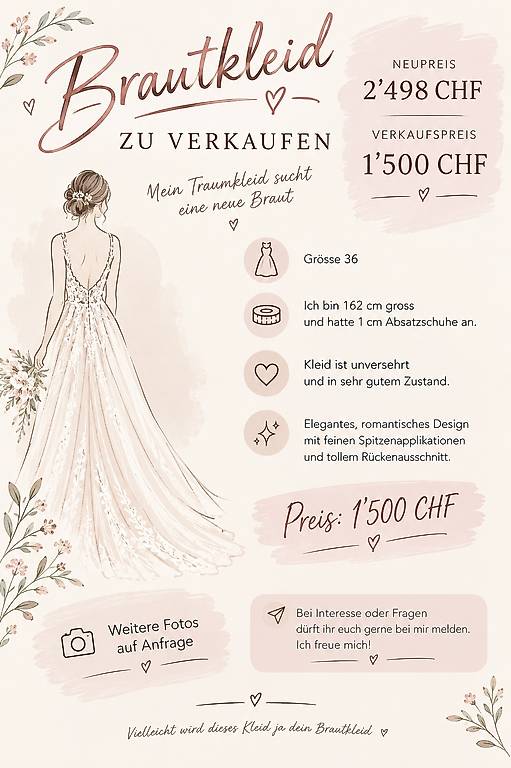 Brautkleid

ZU VERKAUFEN

Mein Traumkleid sucht eine neue Braut

NEUPREIS
2'498 CHF

VERKAUFSPREIS
1'500 CHF

Grösse 36

Ich bin 162 cm gross und hatte 1 cm Absatzschuhe an.

Kleid ist unversehrt und in sehr gutem Zustand.

Elegantes, romantisches Design mit feinen Spitzenapplikationen und tollem Rückenausschnitt.

Preis: 1'500 CHF

Weitere Fotos auf Anfrage

Bei Interesse oder Fragen dürft ihr euch gerne bei mir melden. Ich freue mich!

Vielleicht wird dieses Kleid ja dein Brautkleid